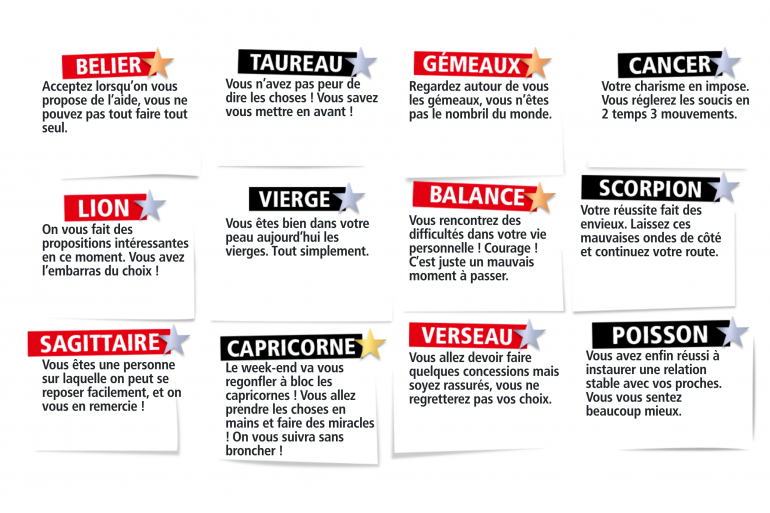 BELIER
Acceptez lorsqu'on vous propose de l'aide, vous ne pouvez pas tout faire tout seul.

TAUREAU
Vous n'avez pas peur de dire les choses ! Vous savez vous mettre en avant !

GÉMEAUX
Regardez autour de vous les gémeaux, vous n'êtes pas le nombril du monde.

CANCER
Votre charisme en impose. Vous réglerez les soucis en 2 temps 3 mouvements.

LION
On vous fait des propositions intéressantes en ce moment. Vous avez l'embarras du choix !

VIERGE
Vous êtes bien dans votre peau aujourd'hui les vierges. Tout simplement.

BALANCE
Vous rencontrez des difficultés dans votre vie personnelle ! Courage ! C'est juste un mauvais moment à passer.

SCORPION
Votre réussite fait des envieux. Laissez ces mauvaises ondes de côté et continuez votre route.

SAGITTAIRE
Vous êtes une personne sur laquelle on peut se reposer facilement, et on vous en remercie !

CAPRICORNE
Le week-end va vous regonfler à bloc les capricornes ! Vous allez prendre les choses en mains et faire des miracles ! On vous suivra sans broncher !

VERSEAU
Vous allez devoir faire quelques concessions mais soyez rassurés, vous ne regretterez pas vos choix.

POISSON
Vous avez enfin réussi à instaurer une relation stable avec vos proches. Vous vous sentez beaucoup mieux.